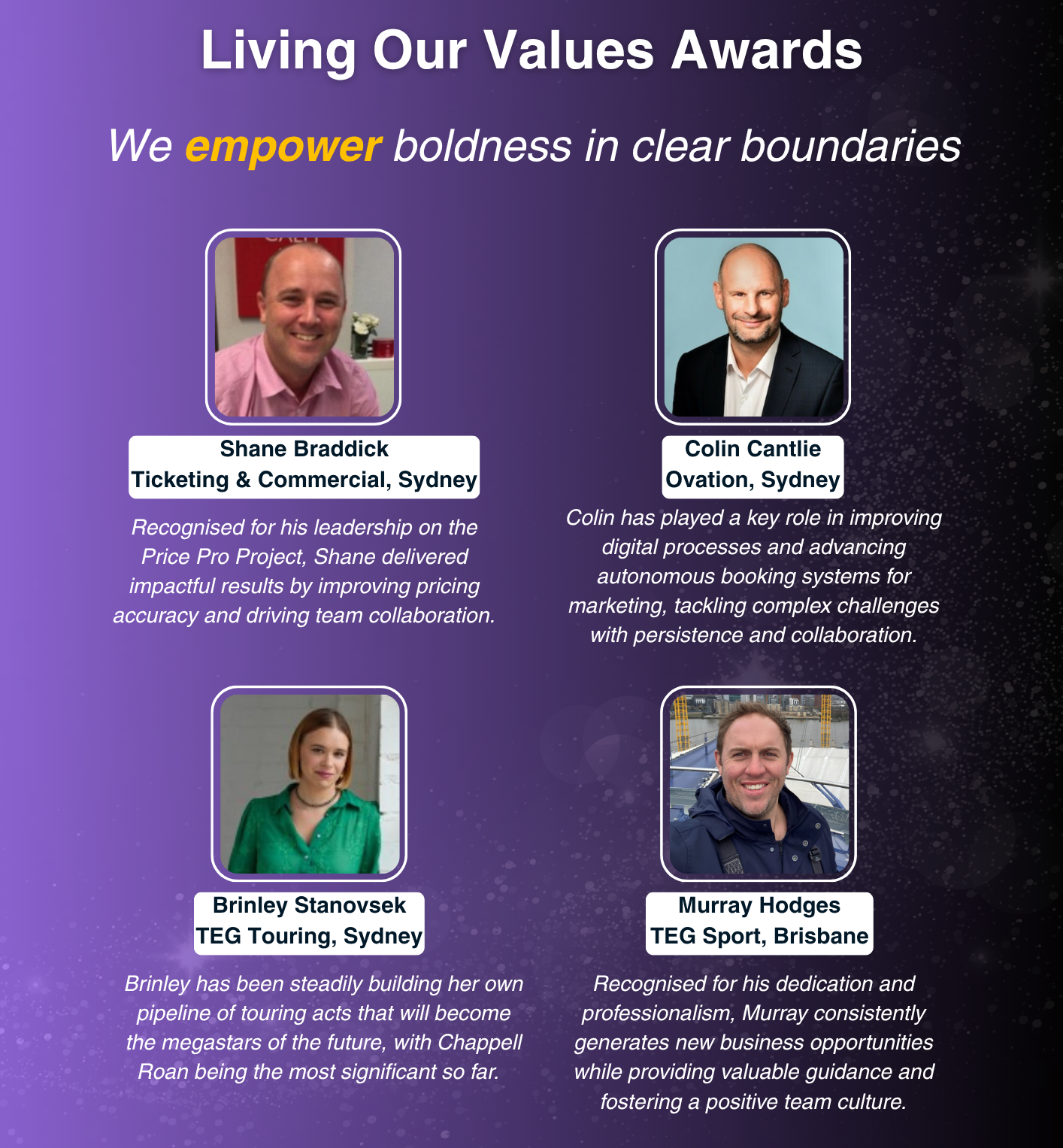 Living Our Values Awards

We empower boldness in clear boundaries

Shane Braddick
Ticketing & Commercial, Sydney

Recognised for his leadership on the Price Pro Project, Shane delivered impactful results by improving pricing accuracy and driving team collaboration.

Colin Cantlie
Ovation, Sydney

Colin has played a key role in improving digital processes and advancing autonomous booking systems for marketing, tackling complex challenges with persistence and collaboration.

Brinley Stanovsek
TEG Touring, Sydney

Brinley has been steadily building her own pipeline of touring acts that will become the megastars of the future, with Chappell Roan being the most significant so far.

Murray Hodges
TEG Sport, Brisbane

Recognised for his dedication and professionalism, Murray consistently generates new business opportunities while providing valuable guidance and fostering a positive team culture.